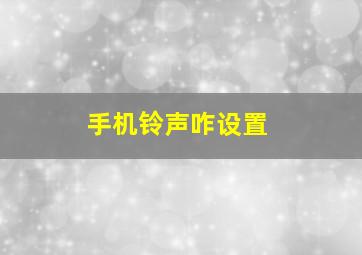 手机铃声咋设置